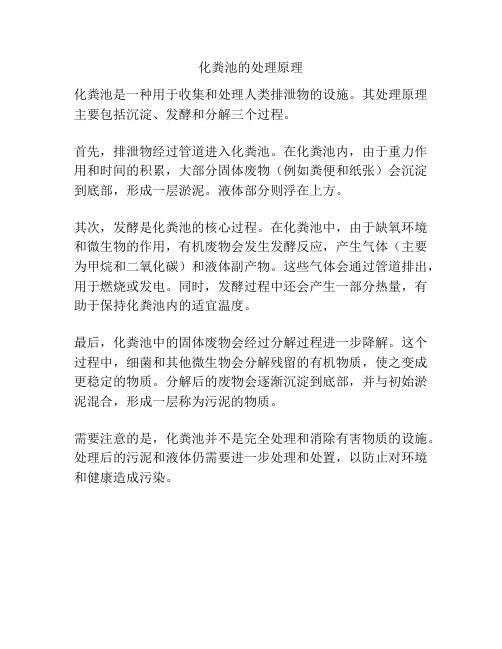 化粪池的处理原理

化粪池是一种用于收集和处理人类排泄物的设施。其处理原理主要包括沉淀、发酵和分解三个过程。

首先，排泄物经过管道进入化粪池。在化粪池内，由于重力作用和时间的积累，大部分固体废物（例如粪便和纸张）会沉淀到底部，形成一层淤泥。液体部分则浮在上方。

其次，发酵是化粪池的核心过程。在化粪池中，由于缺氧环境和微生物的作用，有机废物会发生发酵反应，产生气体（主要为甲烷和二氧化碳）和液体副产物。这些气体会通过管道排出，用于燃烧或发电。同时，发酵过程中还会产生一部分热量，有助于保持化粪池内的适宜温度。

最后，化粪池中的固体废物会经过分解过程进一步降解。这个过程中，细菌和其他微生物会分解残留的有机物质，使之变成更稳定的物质。分解后的废物会逐渐沉淀到底部，并与初始淤泥混合，形成一层称为污泥的物质。

需要注意的是，化粪池并不是完全处理和消除有害物质的设施。处理后的污泥和液体仍需要进一步处理和处置，以防止对环境和健康造成污染。